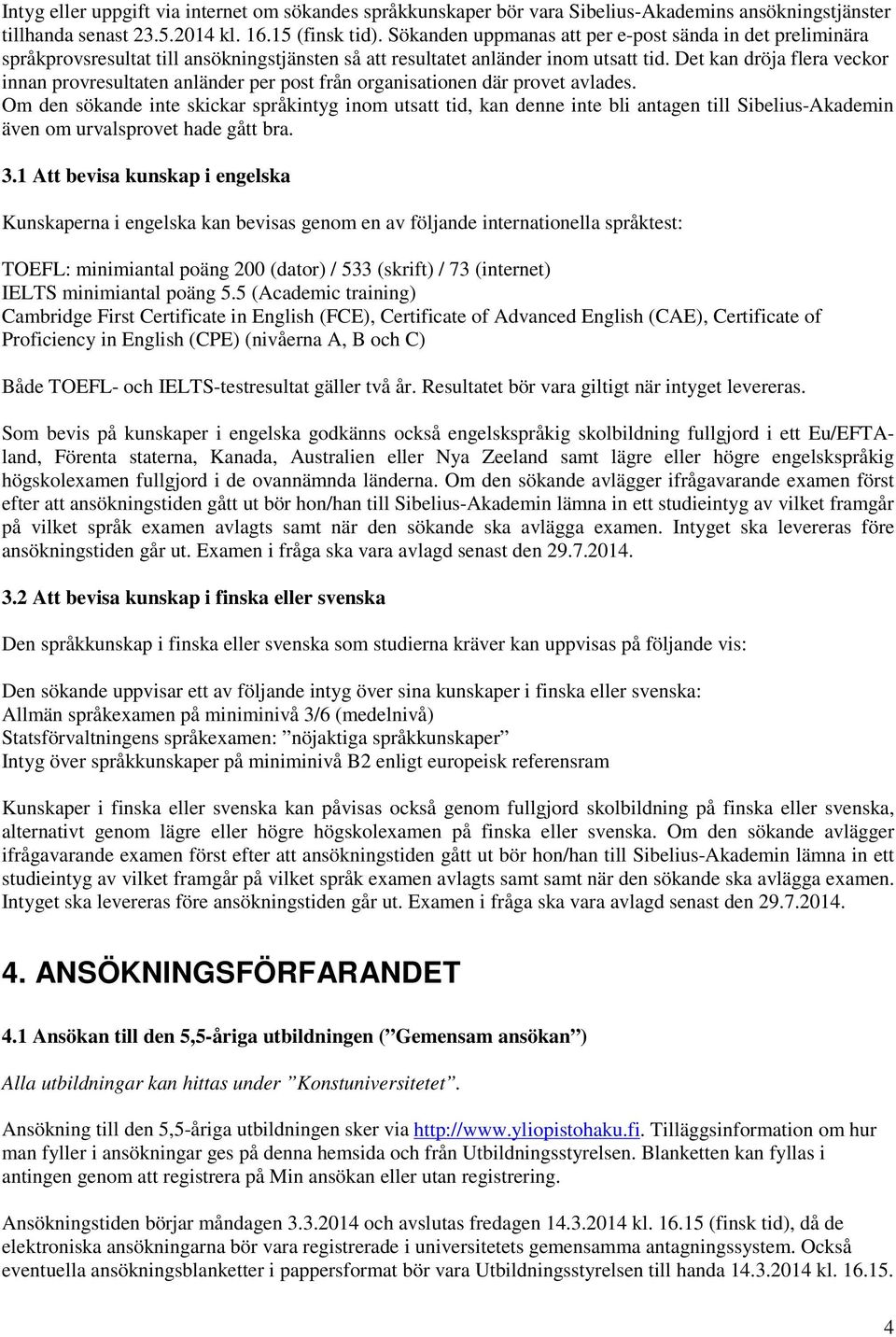 Intyg eller uppgift via internet om sökandes språkkunskaper bör vara Sibelius-Akademins ansökningstjänster tillhanda senast 23.5.2014 kl. 16.15 (finsk tid). Sökanden uppmanas att per e-post sända in det preliminära språkprovsresultat till ansökningstjänsten så att resultatet anländer inom utsatt tid. Det kan dröja flera veckor innan provresultaten anländer per post från organisationen där provet avlades.
Om den sökande inte skickar språkintyg inom utsatt tid, kan denne inte bli antagen till Sibelius-Akademin även om urvalsprovet hade gått bra.

3.1 Att bevisa kunskap i engelska

Kunskaperna i engelska kan bevisas genom en av följande internationella språktest:

TOEFL: minimiantal poäng 200 (dator) / 533 (skrift) / 73 (internet)
IELTS minimiantal poäng 5.5 (Academic training)
Cambridge First Certificate in English (FCE), Certificate of Advanced English (CAE), Certificate of Proficiency in English (CPE) (nivåerna A, B och C)

Både TOEFL- och IELTS-testresultat gäller två år. Resultatet bör vara giltigt när intyget levereras.

Som bevis på kunskaper i engelska godkänns också engelskspråkig skolbildning fullgjord i ett Eu/EFTA-land, Förenta staterna, Kanada, Australien eller Nya Zeeland samt lägre eller högre engelskspråkig högskolexamen fullgjord i de ovannämnda länderna. Om den sökande avlägger ifrågavarande examen först efter att ansökningstiden gått ut bör hon/han till Sibelius-Akademin lämna in ett studieintyg av vilket framgår på vilket språk examen avlagts samt när den sökande ska avlägga examen. Intyget ska levereras före ansökningstiden går ut. Examen i fråga ska vara avlagd senast den 29.7.2014.

3.2 Att bevisa kunskap i finska eller svenska

Den språkkunskap i finska eller svenska som studierna kräver kan uppvisas på följande vis:

Den sökande uppvisar ett av följande intyg över sina kunskaper i finska eller svenska:
Allmän språkexamen på miniminivå 3/6 (medelnivå)
Statsförvaltningens språkexamen: ”nöjaktiga språkkunskaper”
Intyg över språkkunskaper på miniminivå B2 enligt europeisk referensram

Kunskaper i finska eller svenska kan påvisas också genom fullgjord skolbildning på finska eller svenska, alternativt genom lägre eller högre högskolexamen på finska eller svenska. Om den sökande avlägger ifrågavarande examen först efter att ansökningstiden gått ut bör hon/han till Sibelius-Akademin lämna in ett studieintyg av vilket framgår på vilket språk examen avlagts samt samt när den sökande ska avlägga examen. Intyget ska levereras före ansökningstiden går ut. Examen i fråga ska vara avlagd senast den 29.7.2014.

4. ANSÖKNINGSFÖRFARANDET

4.1 Ansökan till den 5,5-åriga utbildningen (”Gemensam ansökan”)

Alla utbildningar kan hittas under ”Konstuniversitetet”.

Ansökning till den 5,5-åriga utbildningen sker via http://www.yliopistohaku.fi. Tilläggsinformation om hur man fyller i ansökningar ges på denna hemsida och från Utbildningsstyrelsen. Blanketten kan fyllas i antingen genom att registrera på Min ansökan eller utan registrering.

Ansökningstiden börjar måndagen 3.3.2014 och avslutas fredagen 14.3.2014 kl. 16.15 (finsk tid), då de elektroniska ansökningarna bör vara registrerade i universitetets gemensamma antagningssystem. Också eventuella ansökningsblanketter i pappersformat bör vara Utbildningsstyrelsen till handa 14.3.2014 kl. 16.15.

4